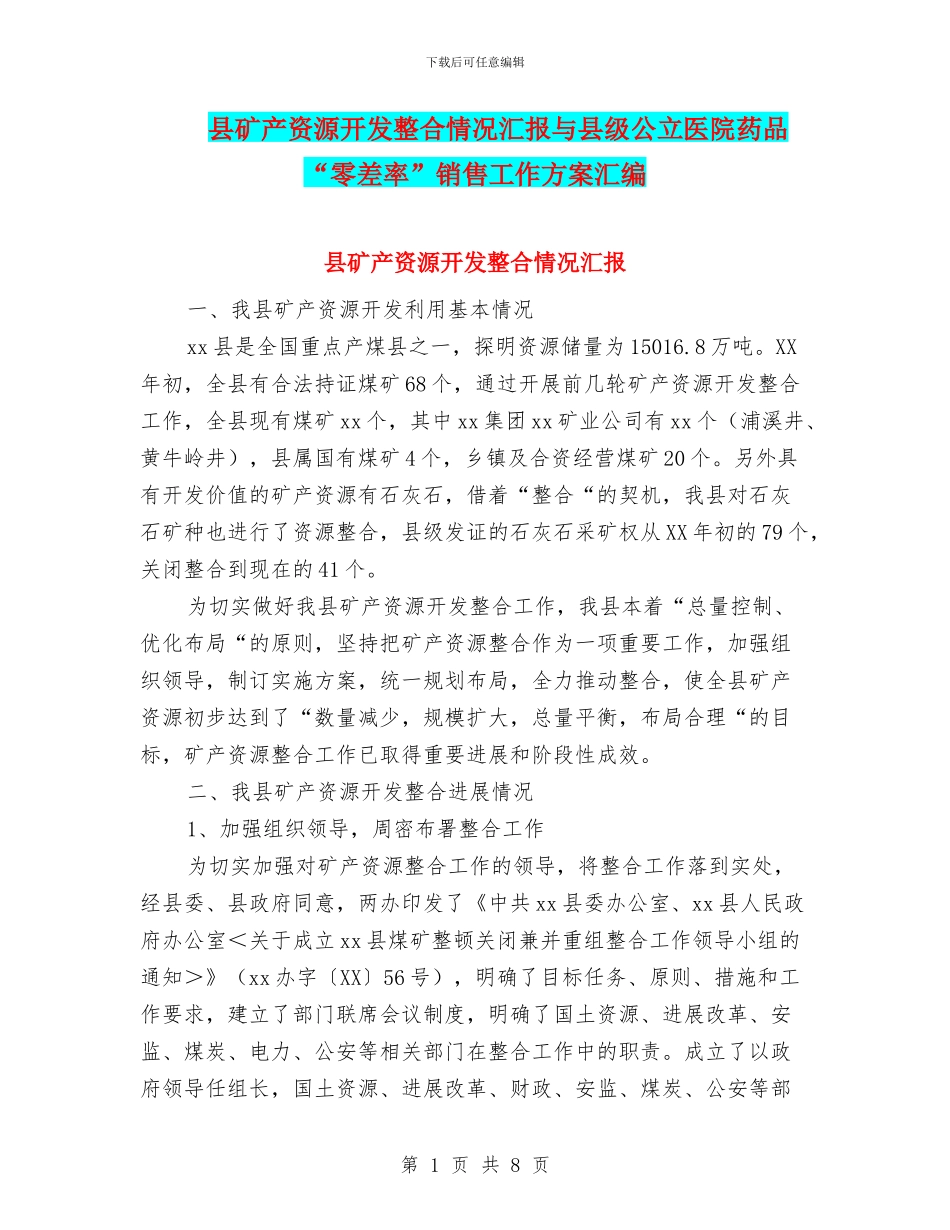 下载后可任意编辑

县矿产资源开发整合情况汇报与县级公立医院药品“零差率”销售工作方案汇编

县矿产资源开发整合情况汇报

一、我县矿产资源开发利用基本情况

xx县是全国重点产煤县之一，探明资源储量为15016.8万吨。XX年初，全县有合法持证煤矿68个，通过开展前几轮矿产资源开发整合工作，全县现有煤矿xx个，其中xx集团xx矿业公司有xx个（浦溪井、黄牛岭井），县属国有煤矿4个，乡镇及合资经营煤矿20个。另外具有开发价值的矿产资源有石灰石，借着“整合“的契机，我县对石灰石矿种也进行了资源整合，县级发证的石灰石采矿权从XX年初的79个，关闭整合到现在的41个。

为切实做好我县矿产资源开发整合工作，我县本着“总量控制、优化布局“的原则，坚持把矿产资源整合作为一项重要工作，加强组织领导，制订实施方案，统一规划布局，全力推动整合，使全县矿产资源初步达到了“数量减少，规模扩大，总量平衡，布局合理“的目标，矿产资源整合工作已取得重要进展和阶段性成效。

二、我县矿产资源开发整合进展情况

1、加强组织领导，周密布署整合工作

为切实加强对矿产资源整合工作的领导，将整合工作落到实处，经县委、县政府同意，两办印发了《中共xx县委办公室、xx县人民政府办公室＜关于成立xx县煤矿整顿关闭兼并重组整合工作领导小组的通知＞》（xx办字〔XX〕56号），明确了目标任务、原则、措施和工作要求，建立了部门联席会议制度，明确了国土资源、进展改革、安监、煤炭、电力、公安等相关部门在整合工作中的职责。成立了以政府领导任组长，国土资源、进展改革、财政、安监、煤炭、公安等部

第 1 页 共 8 页